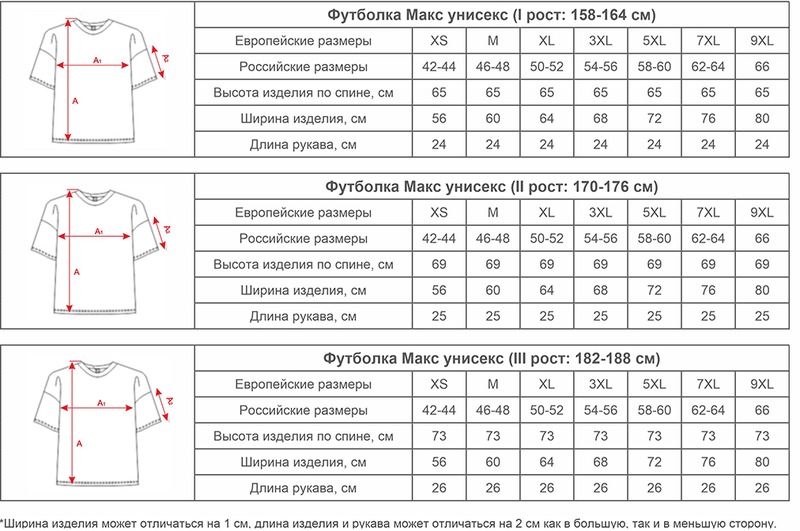 A₁
A₂
A

**Футболка Макс унисекс (I рост: 158-164 см)**

| Европейские размеры | XS | M | XL | 3XL | 5XL | 7XL | 9XL |
|---|---|---|---|---|---|---|---|
| Российские размеры | 42-44 | 46-48 | 50-52 | 54-56 | 58-60 | 62-64 | 66 |
| Высота изделия по спине, см | 65 | 65 | 65 | 65 | 65 | 65 | 65 |
| Ширина изделия, см | 56 | 60 | 64 | 68 | 72 | 76 | 80 |
| Длина рукава, см | 24 | 24 | 24 | 24 | 24 | 24 | 24 |

A₁
A₂
A

**Футболка Макс унисекс (II рост: 170-176 см)**

| Европейские размеры | XS | M | XL | 3XL | 5XL | 7XL | 9XL |
|---|---|---|---|---|---|---|---|
| Российские размеры | 42-44 | 46-48 | 50-52 | 54-56 | 58-60 | 62-64 | 66 |
| Высота изделия по спине, см | 69 | 69 | 69 | 69 | 69 | 69 | 69 |
| Ширина изделия, см | 56 | 60 | 64 | 68 | 72 | 76 | 80 |
| Длина рукава, см | 25 | 25 | 25 | 25 | 25 | 25 | 25 |

A₁
A₂
A

**Футболка Макс унисекс (III рост: 182-188 см)**

| Европейские размеры | XS | M | XL | 3XL | 5XL | 7XL | 9XL |
|---|---|---|---|---|---|---|---|
| Российские размеры | 42-44 | 46-48 | 50-52 | 54-56 | 58-60 | 62-64 | 66 |
| Высота изделия по спине, см | 73 | 73 | 73 | 73 | 73 | 73 | 73 |
| Ширина изделия, см | 56 | 60 | 64 | 68 | 72 | 76 | 80 |
| Длина рукава, см | 26 | 26 | 26 | 26 | 26 | 26 | 26 |

*Ширина изделия может отличаться на 1 см, длина изделия и рукава может отличаться на 2 см как в большую, так и в меньшую сторону.